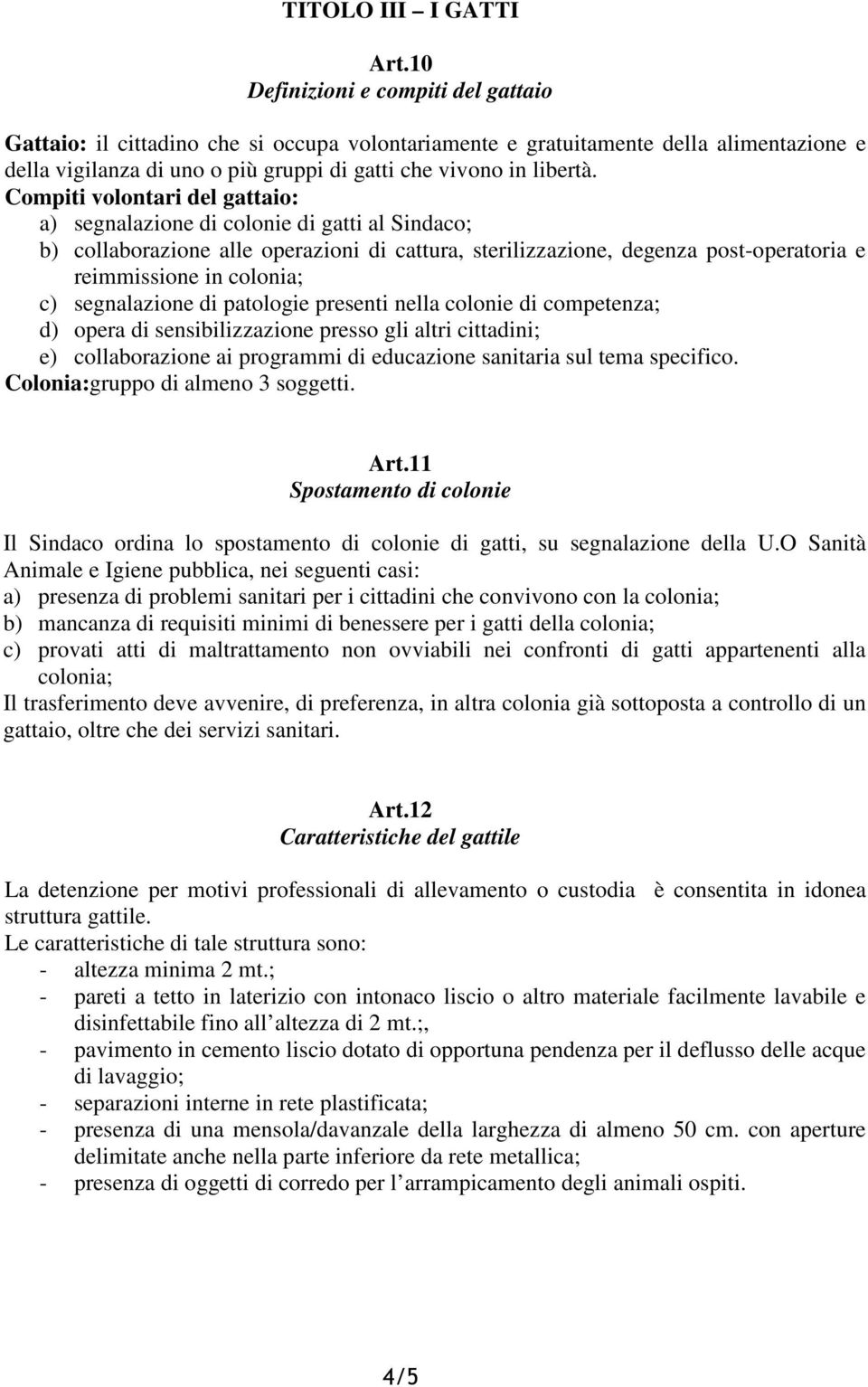 TITOLO III – I GATTI

Art.10
Definizioni e compiti del gattaio

Gattaio: il cittadino che si occupa volontariamente e gratuitamente della alimentazione e della vigilanza di uno o più gruppi di gatti che vivono in libertà.
Compiti volontari del gattaio:
a) segnalazione di colonie di gatti al Sindaco;
b) collaborazione alle operazioni di cattura, sterilizzazione, degenza post-operatoria e reimmissione in colonia;
c) segnalazione di patologie presenti nella colonie di competenza;
d) opera di sensibilizzazione presso gli altri cittadini;
e) collaborazione ai programmi di educazione sanitaria sul tema specifico.
Colonia:gruppo di almeno 3 soggetti.

Art.11
Spostamento di colonie

Il Sindaco ordina lo spostamento di colonie di gatti, su segnalazione della U.O Sanità Animale e Igiene pubblica, nei seguenti casi:
a) presenza di problemi sanitari per i cittadini che convivono con la colonia;
b) mancanza di requisiti minimi di benessere per i gatti della colonia;
c) provati atti di maltrattamento non ovviabili nei confronti di gatti appartenenti alla colonia;
Il trasferimento deve avvenire, di preferenza, in altra colonia già sottoposta a controllo di un gattaio, oltre che dei servizi sanitari.

Art.12
Caratteristiche del gattile

La detenzione per motivi professionali di allevamento o custodia è consentita in idonea struttura gattile.
Le caratteristiche di tale struttura sono:
- altezza minima 2 mt.;
- pareti a tetto in laterizio con intonaco liscio o altro materiale facilmente lavabile e disinfettabile fino all altezza di 2 mt.;,
- pavimento in cemento liscio dotato di opportuna pendenza per il deflusso delle acque di lavaggio;
- separazioni interne in rete plastificata;
- presenza di una mensola/davanzale della larghezza di almeno 50 cm. con aperture delimitate anche nella parte inferiore da rete metallica;
- presenza di oggetti di corredo per l arrampicamento degli animali ospiti.

4/5